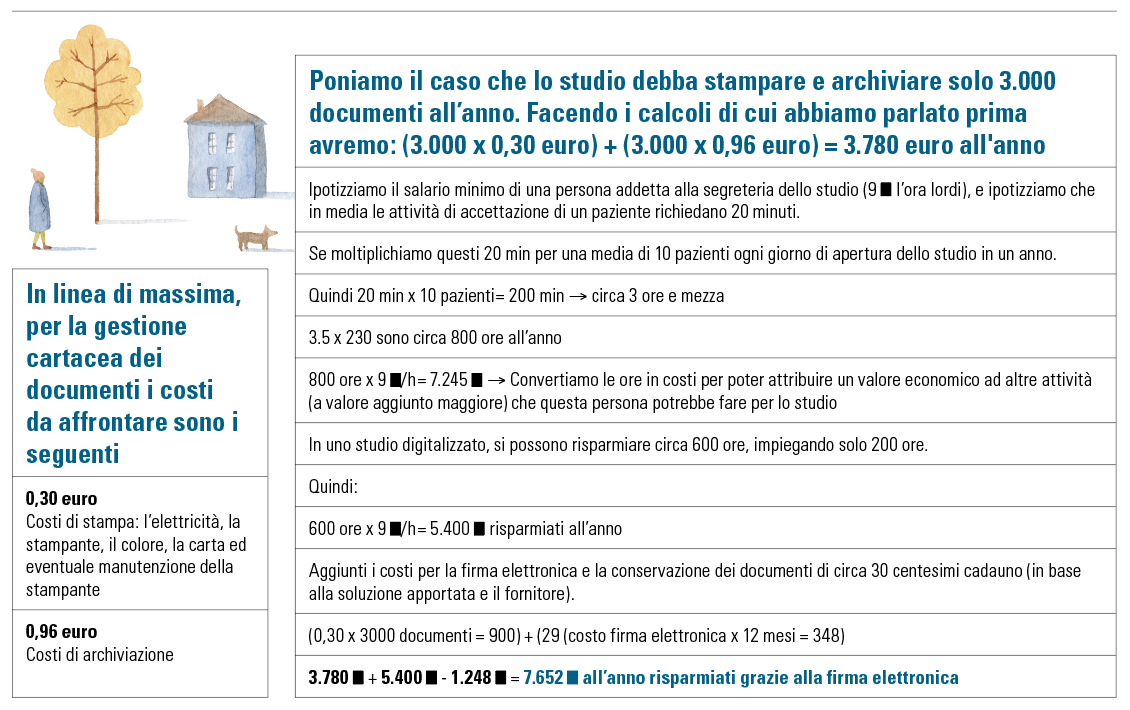 In linea di massima, per la gestione cartacea dei documenti i costi da affrontare sono i seguenti

**0,30 euro**
Costi di stampa: l'elettricità, la stampante, il colore, la carta ed eventuale manutenzione della stampante

**0,96 euro**
Costi di archiviazione

Poniamo il caso che lo studio debba stampare e archiviare solo 3.000 documenti all'anno. Facendo i calcoli di cui abbiamo parlato prima avremo: (3.000 x 0,30 euro) + (3.000 x 0,96 euro) = 3.780 euro all'anno

Ipotizziamo il salario minimo di una persona addetta alla segreteria dello studio (9 ■ l'ora lordi), e ipotizziamo che in media le attività di accettazione di un paziente richiedano 20 minuti.

Se moltiplichiamo questi 20 min per una media di 10 pazienti ogni giorno di apertura dello studio in un anno.

Quindi 20 min x 10 pazienti= 200 min → circa 3 ore e mezza

3.5 x 230 sono circa 800 ore all'anno

800 ore x 9 ■/h= 7.245 ■ → Convertiamo le ore in costi per poter attribuire un valore economico ad altre attività (a valore aggiunto maggiore) che questa persona potrebbe fare per lo studio

In uno studio digitalizzato, si possono risparmiare circa 600 ore, impiegando solo 200 ore.

Quindi:

600 ore x 9 ■/h= 5.400 ■ risparmiati all'anno

Aggiunti i costi per la firma elettronica e la conservazione dei documenti di circa 30 centesimi cadauno (in base alla soluzione apportata e il fornitore).

(0,30 x 3000 documenti = 900) + (29 (costo firma elettronica x 12 mesi = 348)

**3.780 ■ + 5.400 ■ - 1.248 ■ = 7.652 ■ all'anno risparmiati grazie alla firma elettronica**